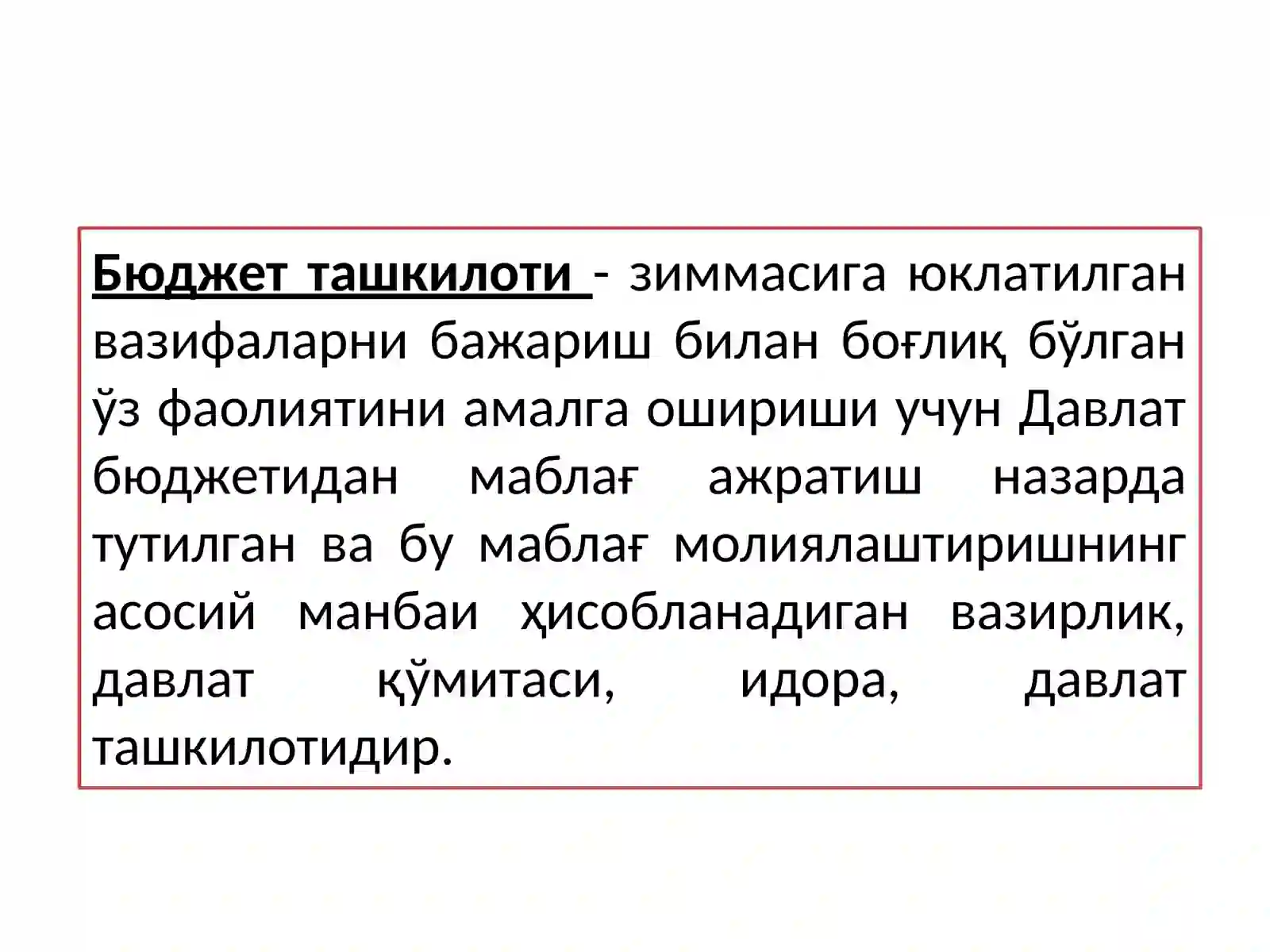 Бюджет ташкилоти - зиммасига юклатилган вазифаларни бажариш билан боғлиқ бўлган ўз фаолиятини амалга ошириши учун Давлат бюджетидан маблағ ажратиш назарда тутилган ва бу маблағ молиялаштиришнинг асосий манбаи ҳисобланадиган вазирлик, давлат қўмитаси, идора, давлат ташкилотидир.